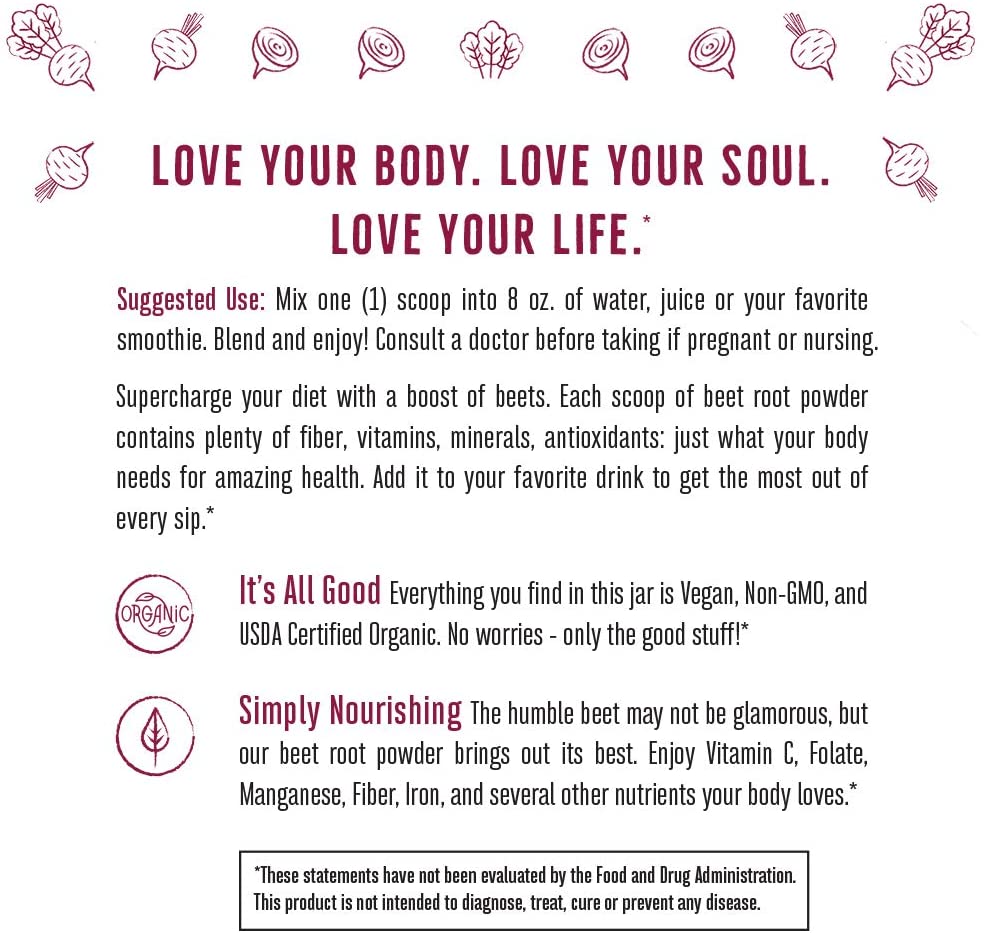 LOVE YOUR BODY. LOVE YOUR SOUL. LOVE YOUR LIFE.*

Suggested Use: Mix one (1) scoop into 8 oz. of water, juice or your favorite smoothie. Blend and enjoy! Consult a doctor before taking if pregnant or nursing.

Supercharge your diet with a boost of beets. Each scoop of beet root powder contains plenty of fiber, vitamins, minerals, antioxidants: just what your body needs for amazing health. Add it to your favorite drink to get the most out of every sip.*

ORGANIC

It's All Good Everything you find in this jar is Vegan, Non-GMO, and USDA Certified Organic. No worries - only the good stuff!*

Simply Nourishing The humble beet may not be glamorous, but our beet root powder brings out its best. Enjoy Vitamin C, Folate, Manganese, Fiber, Iron, and several other nutrients your body loves.*

*These statements have not been evaluated by the Food and Drug Administration. This product is not intended to diagnose, treat, cure or prevent any disease.